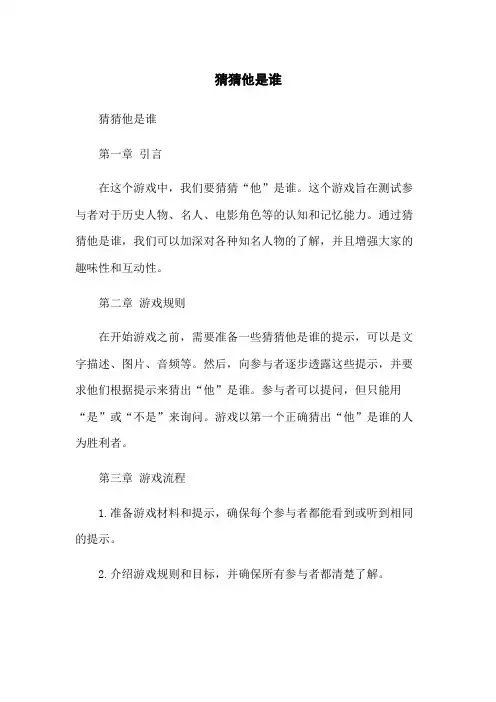 猜猜他是谁

猜猜他是谁

第一章 引言

在这个游戏中，我们要猜猜“他”是谁。这个游戏旨在测试参与者对于历史人物、名人、电影角色等的认知和记忆能力。通过猜猜他是谁，我们可以加深对各种知名人物的了解，并且增强大家的趣味性和互动性。

第二章 游戏规则

在开始游戏之前，需要准备一些猜猜他是谁的提示，可以是文字描述、图片、音频等。然后，向参与者逐步透露这些提示，并要求他们根据提示来猜出“他”是谁。参与者可以提问，但只能用“是”或“不是”来询问。游戏以第一个正确猜出“他”是谁的人为胜利者。

第三章 游戏流程

1. 准备游戏材料和提示，确保每个参与者都能看到或听到相同的提示。

2. 介绍游戏规则和目标，并确保所有参与者都清楚了解。